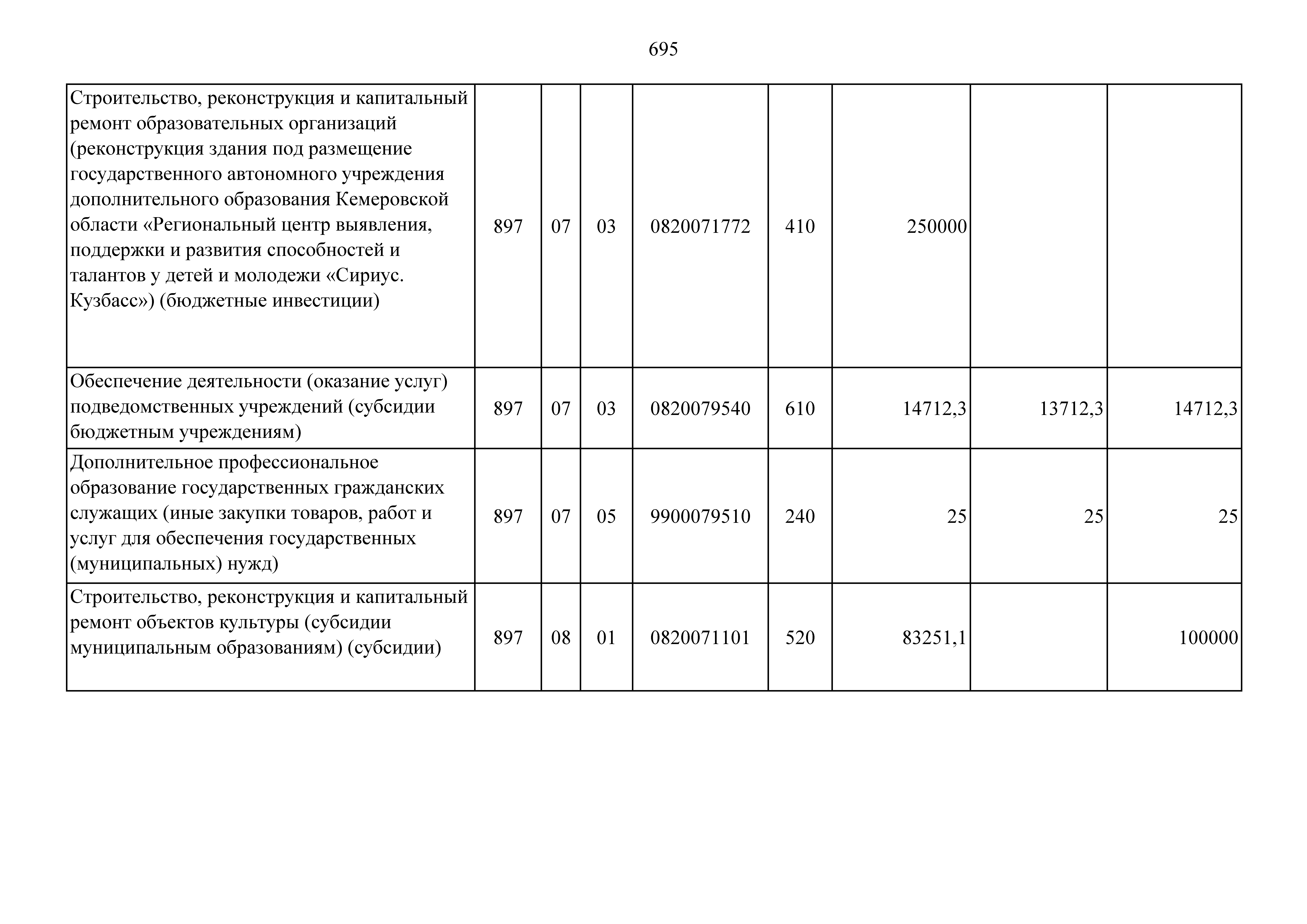 695

| | | | | | | | | |
|---|---|---|---|---|---|---|---|---|
| Строительство, реконструкция и капитальный ремонт образовательных организаций (реконструкция здания под размещение государственного автономного учреждения дополнительного образования Кемеровской области «Региональный центр выявления, поддержки и развития способностей и талантов у детей и молодежи «Сириус. Кузбасс») (бюджетные инвестиции) | 897 | 07 | 03 | 0820071772 | 410 | 250000 | | |
| Обеспечение деятельности (оказание услуг) подведомственных учреждений (субсидии бюджетным учреждениям) | 897 | 07 | 03 | 0820079540 | 610 | 14712,3 | 13712,3 | 14712,3 |
| Дополнительное профессиональное образование государственных гражданских служащих (иные закупки товаров, работ и услуг для обеспечения государственных (муниципальных) нужд) | 897 | 07 | 05 | 9900079510 | 240 | 25 | 25 | 25 |
| Строительство, реконструкция и капитальный ремонт объектов культуры (субсидии муниципальным образованиям) (субсидии) | 897 | 08 | 01 | 0820071101 | 520 | 83251,1 | | 100000 |